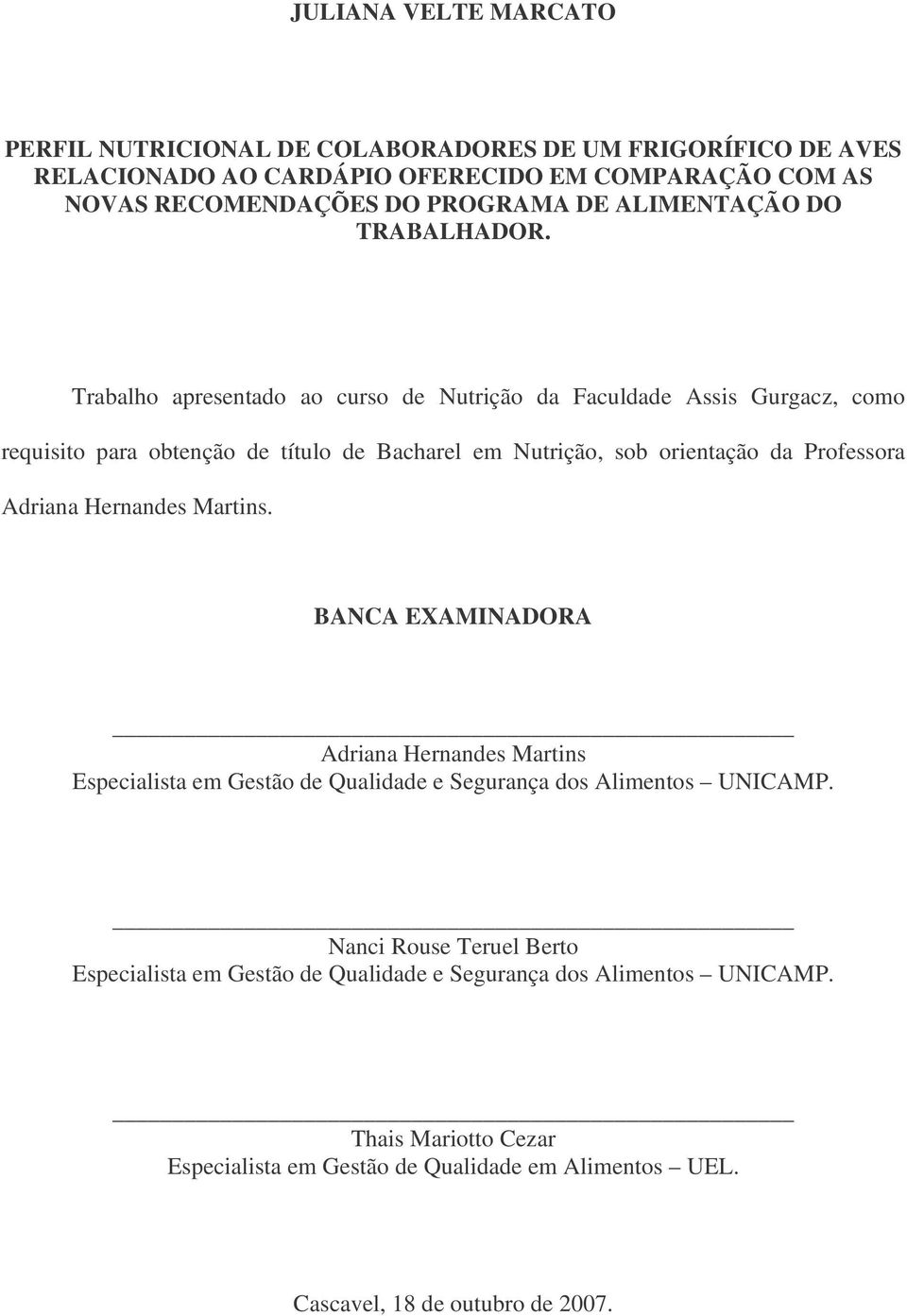 JULIANA VELTE MARCATO

PERFIL NUTRICIONAL DE COLABORADORES DE UM FRIGORÍFICO DE AVES RELACIONADO AO CARDÁPIO OFERECIDO EM COMPARAÇÃO COM AS NOVAS RECOMENDAÇÕES DO PROGRAMA DE ALIMENTAÇÃO DO TRABALHADOR.

Trabalho apresentado ao curso de Nutrição da Faculdade Assis Gurgacz, como requisito para obtenção de título de Bacharel em Nutrição, sob orientação da Professora Adriana Hernandes Martins.

BANCA EXAMINADORA

Adriana Hernandes Martins
Especialista em Gestão de Qualidade e Segurança dos Alimentos – UNICAMP.

Nanci Rouse Teruel Berto
Especialista em Gestão de Qualidade e Segurança dos Alimentos – UNICAMP.

Thais Mariotto Cezar
Especialista em Gestão de Qualidade em Alimentos – UEL.

Cascavel, 18 de outubro de 2007.